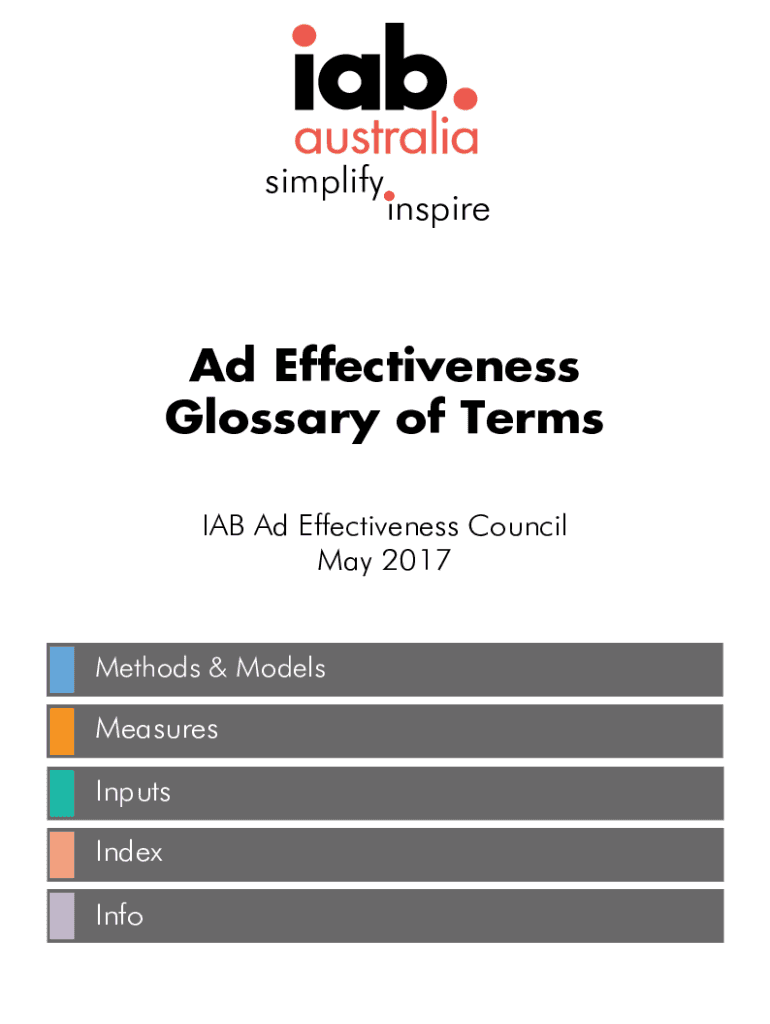 iab.
australia
simplify.
inspire

Ad Effectiveness
Glossary of Terms

IAB Ad Effectiveness Council
May 2017

Methods & Models

Measures

Inputs

Index

Info